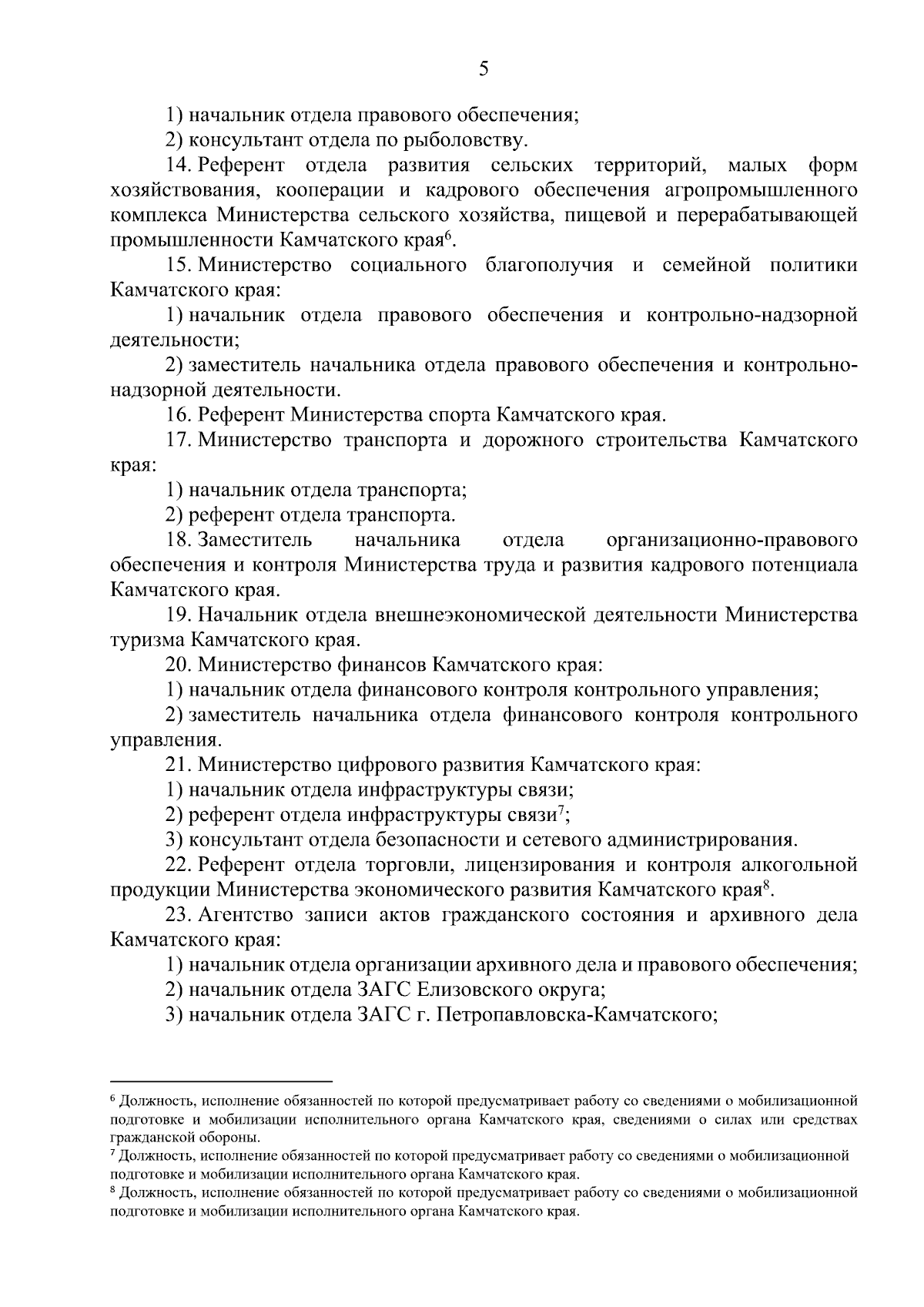 5

1) начальник отдела правового обеспечения;

2) консультант отдела по рыболовству.

14. Референт отдела развития сельских территорий, малых форм хозяйствования, кооперации и кадрового обеспечения агропромышленного комплекса Министерства сельского хозяйства, пищевой и перерабатывающей промышленности Камчатского края$^6$.

15. Министерство социального благополучия и семейной политики Камчатского края:

1) начальник отдела правового обеспечения и контрольно-надзорной деятельности;

2) заместитель начальника отдела правового обеспечения и контрольно-надзорной деятельности.

16. Референт Министерства спорта Камчатского края.

17. Министерство транспорта и дорожного строительства Камчатского края:

1) начальник отдела транспорта;

2) референт отдела транспорта.

18. Заместитель начальника отдела организационно-правового обеспечения и контроля Министерства труда и развития кадрового потенциала Камчатского края.

19. Начальник отдела внешнеэкономической деятельности Министерства туризма Камчатского края.

20. Министерство финансов Камчатского края:

1) начальник отдела финансового контроля контрольного управления;

2) заместитель начальника отдела финансового контроля контрольного управления.

21. Министерство цифрового развития Камчатского края:

1) начальник отдела инфраструктуры связи;

2) референт отдела инфраструктуры связи$^7$;

3) консультант отдела безопасности и сетевого администрирования.

22. Референт отдела торговли, лицензирования и контроля алкогольной продукции Министерства экономического развития Камчатского края$^8$.

23. Агентство записи актов гражданского состояния и архивного дела Камчатского края:

1) начальник отдела организации архивного дела и правового обеспечения;

2) начальник отдела ЗАГС Елизовского округа;

3) начальник отдела ЗАГС г. Петропавловска-Камчатского;

$^6$ Должность, исполнение обязанностей по которой предусматривает работу со сведениями о мобилизационной подготовке и мобилизации исполнительного органа Камчатского края, сведениями о силах или средствах гражданской обороны.

$^7$ Должность, исполнение обязанностей по которой предусматривает работу со сведениями о мобилизационной подготовке и мобилизации исполнительного органа Камчатского края.

$^8$ Должность, исполнение обязанностей по которой предусматривает работу со сведениями о мобилизационной подготовке и мобилизации исполнительного органа Камчатского края.